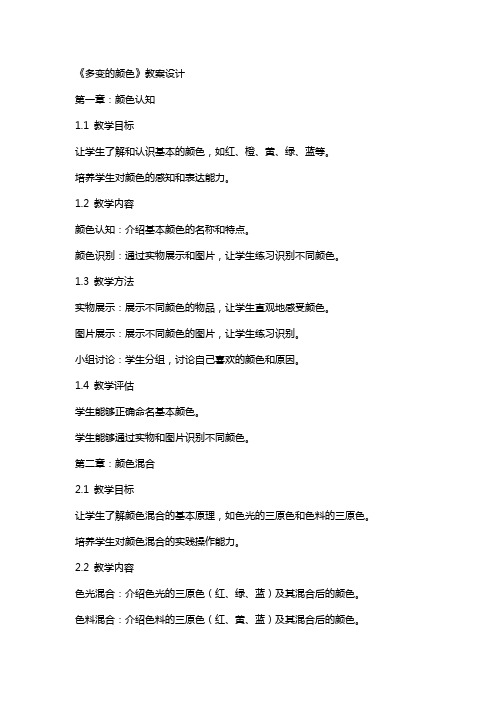 《多变的颜色》教案设计

第一章：颜色认知

1.1 教学目标

让学生了解和认识基本的颜色，如红、橙、黄、绿、蓝等。

培养学生对颜色的感知和表达能力。

1.2 教学内容

颜色认知：介绍基本颜色的名称和特点。

颜色识别：通过实物展示和图片，让学生练习识别不同颜色。

1.3 教学方法

实物展示：展示不同颜色的物品，让学生直观地感受颜色。

图片展示：展示不同颜色的图片，让学生练习识别。

小组讨论：学生分组，讨论自己喜欢的颜色和原因。

1.4 教学评估

学生能够正确命名基本颜色。

学生能够通过实物和图片识别不同颜色。

第二章：颜色混合

2.1 教学目标

让学生了解颜色混合的基本原理，如色光的三原色和色料的三原色。

培养学生对颜色混合的实践操作能力。

2.2 教学内容

色光混合：介绍色光的三原色（红、绿、蓝）及其混合后的颜色。

色料混合：介绍色料的三原色（红、黄、蓝）及其混合后的颜色。